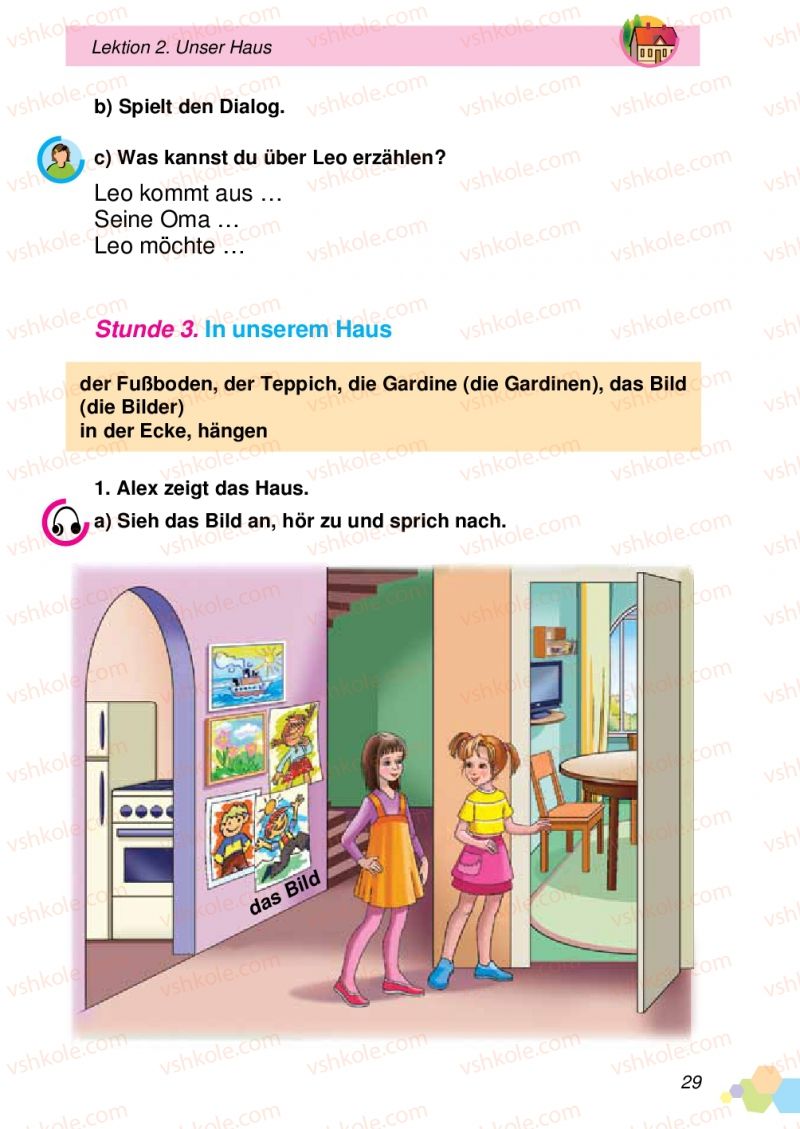 Lektion 2. Unser Haus

b) Spielt den Dialog.

c) Was kannst du über Leo erzählen?

Leo kommt aus …
Seine Oma …
Leo möchte …

Stunde 3. In unserem Haus

der Fußboden, der Teppich, die Gardine (die Gardinen), das Bild (die Bilder)
in der Ecke, hängen

1. Alex zeigt das Haus.

a) Sieh das Bild an, hör zu und sprich nach.

das Bild

29

vshkole.com